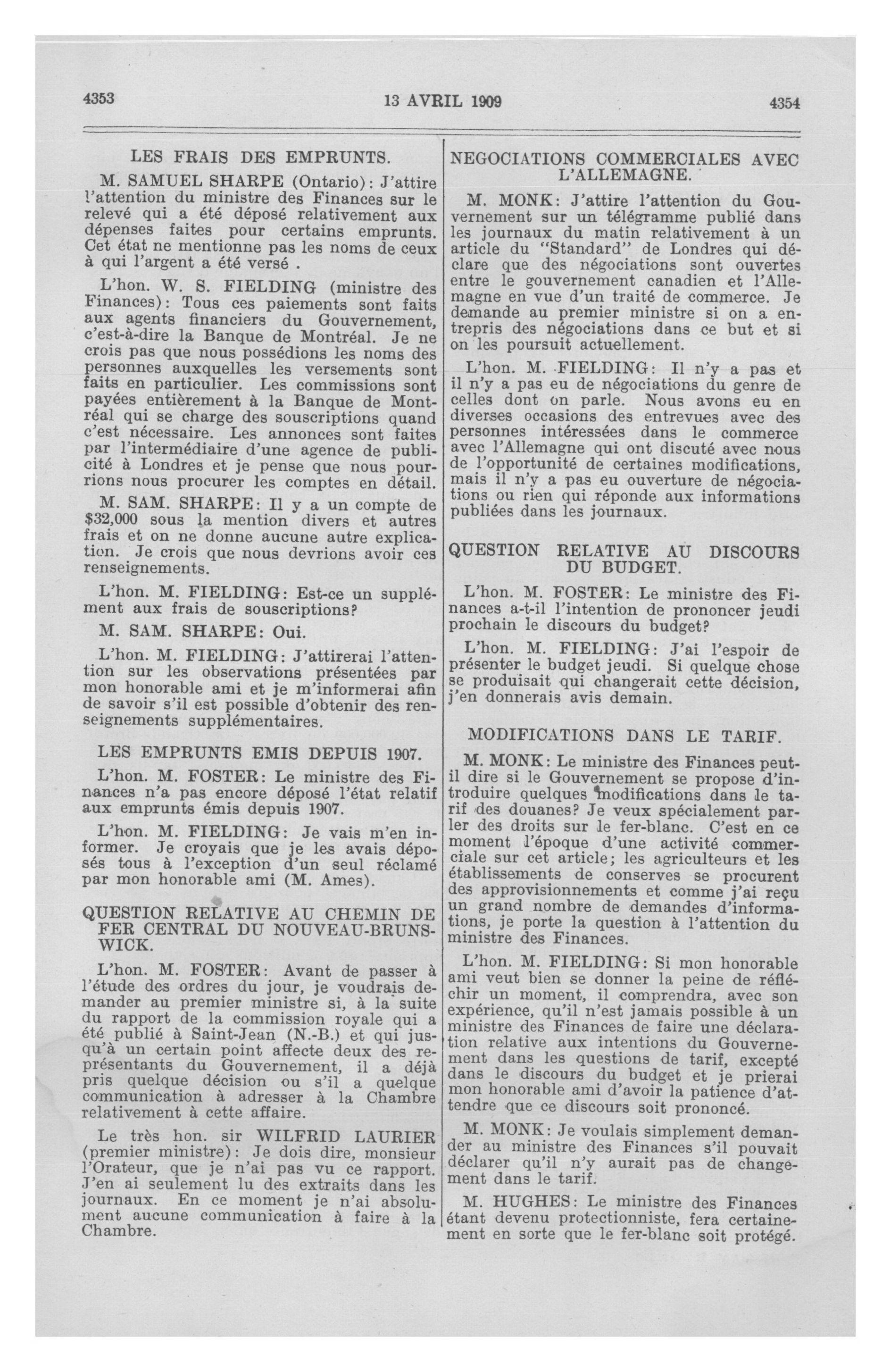 4353 13 AVRIL 1909 4354

LES FRAIS DES EMPRUNTS.

M. SAMUEL SHARPE (Ontario): J'attire l'attention du ministre des Finances sur le relevé qui a été déposé relativement aux dépenses faites pour certains emprunts. Cet état ne mentionne pas les noms de ceux à qui l'argent a été versé .

L'hon. W. S. FIELDING (ministre des Finances): Tous ces paiements sont faits aux agents financiers du Gouvernement, c'est-à-dire la Banque de Montréal. Je ne crois pas que nous possédions les noms des personnes auxquelles les versements sont faits en particulier. Les commissions sont payées entièrement à la Banque de Montréal qui se charge des souscriptions quand c'est nécessaire. Les annonces sont faites par l'intermédiaire d'une agence de publicité à Londres et je pense que nous pourrions nous procurer les comptes en détail.

M. SAM. SHARPE: Il y a un compte de $32,000 sous la mention divers et autres frais et on ne donne aucune autre explication. Je crois que nous devrions avoir ces renseignements.

L'hon. M. FIELDING: Est-ce un supplément aux frais de souscriptions?

M. SAM. SHARPE: Oui.

L'hon. M. FIELDING: J'attirerai l'attention sur les observations présentées par mon honorable ami et je m'informerai afin de savoir s'il est possible d'obtenir des renseignements supplémentaires.

LES EMPRUNTS EMIS DEPUIS 1907.

L'hon. M. FOSTER: Le ministre des Finances n'a pas encore déposé l'état relatif aux emprunts émis depuis 1907.

L'hon. M. FIELDING: Je vais m'en informer. Je croyais que je les avais déposés tous à l'exception d'un seul réclamé par mon honorable ami (M. Ames).

QUESTION RELATIVE AU CHEMIN DE FER CENTRAL DU NOUVEAU-BRUNSWICK.

L'hon. M. FOSTER: Avant de passer à l'étude des ordres du jour, je voudrais demander au premier ministre si, à la suite du rapport de la commission royale qui a été publié à Saint-Jean (N.-B.) et qui jusqu'à un certain point affecte deux des représentants du Gouvernement, il a déjà pris quelque décision ou s'il a quelque communication à adresser à la Chambre relativement à cette affaire.

Le très hon. sir WILFRID LAURIER (premier ministre): Je dois dire, monsieur l'Orateur, que je n'ai pas vu ce rapport. J'en ai seulement lu des extraits dans les journaux. En ce moment je n'ai absolument aucune communication à faire à la Chambre.

NEGOCIATIONS COMMERCIALES AVEC L'ALLEMAGNE.

M. MONK: J'attire l'attention du Gouvernement sur un télégramme publié dans les journaux du matin relativement à un article du "Standard" de Londres qui déclare que des négociations sont ouvertes entre le gouvernement canadien et l'Allemagne en vue d'un traité de commerce. Je demande au premier ministre si on a entrepris des négociations dans ce but et si on les poursuit actuellement.

L'hon. M. FIELDING: Il n'y a pas et il n'y a pas eu de négociations du genre de celles dont on parle. Nous avons eu en diverses occasions des entrevues avec des personnes intéressées dans le commerce avec l'Allemagne qui ont discuté avec nous de l'opportunité de certaines modifications, mais il n'y a pas eu ouverture de négociations ou rien qui réponde aux informations publiées dans les journaux.

QUESTION RELATIVE AU DISCOURS DU BUDGET.

L'hon. M. FOSTER: Le ministre des Finances a-t-il l'intention de prononcer jeudi prochain le discours du budget?

L'hon. M. FIELDING: J'ai l'espoir de présenter le budget jeudi. Si quelque chose se produisait qui changerait cette décision, j'en donnerais avis demain.

MODIFICATIONS DANS LE TARIF.

M. MONK: Le ministre des Finances peut-il dire si le Gouvernement se propose d'introduire quelques modifications dans le tarif des douanes? Je veux spécialement parler des droits sur le fer-blanc. C'est en ce moment l'époque d'une activité commerciale sur cet article; les agriculteurs et les établissements de conserves se procurent des approvisionnements et comme j'ai reçu un grand nombre de demandes d'informations, je porte la question à l'attention du ministre des Finances.

L'hon. M. FIELDING: Si mon honorable ami veut bien se donner la peine de réfléchir un moment, il comprendra, avec son expérience, qu'il n'est jamais possible à un ministre des Finances de faire une déclaration relative aux intentions du Gouvernement dans les questions de tarif, excepté dans le discours du budget et je prierai mon honorable ami d'avoir la patience d'attendre que ce discours soit prononcé.

M. MONK: Je voulais simplement demander au ministre des Finances s'il pouvait déclarer qu'il n'y aurait pas de changement dans le tarif.

M. HUGHES: Le ministre des Finances étant devenu protectionniste, fera certainement en sorte que le fer-blanc soit protégé.